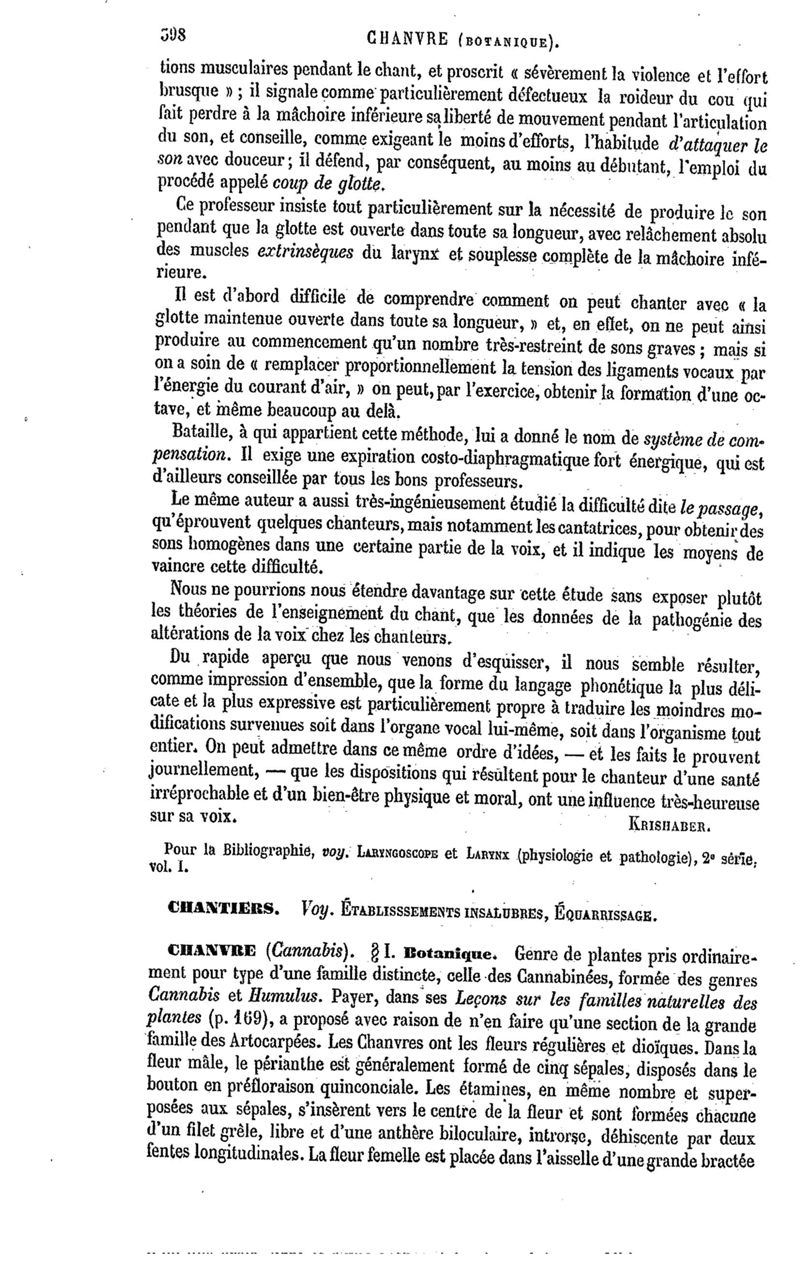 398 CHANVRE (BOTANIQUE).

tions musculaires pendant le chant, et proscrit « sévèrement la violence et l'effort brusque » ; il signale comme particulièrement défectueux la roideur du cou qui fait perdre à la mâchoire inférieure sa liberté de mouvement pendant l'articulation du son, et conseille, comme exigeant le moins d'efforts, l'habitude d'attaquer le son avec douceur ; il défend, par conséquent, au moins au débutant, l'emploi du procédé appelé coup de glotte.

Ce professeur insiste tout particulièrement sur la nécessité de produire le son pendant que la glotte est ouverte dans toute sa longueur, avec relâchement absolu des muscles extrinsèques du larynx et souplesse complète de la mâchoire inférieure.

Il est d'abord difficile de comprendre comment on peut chanter avec « la glotte maintenue ouverte dans toute sa longueur, » et, en effet, on ne peut ainsi produire au commencement qu'un nombre très-restreint de sons graves ; mais si on a soin de « remplacer proportionnellement la tension des ligaments vocaux par l'énergie du courant d'air, » on peut, par l'exercice, obtenir la formation d'une octave, et même beaucoup au delà.

Bataille, à qui appartient cette méthode, lui a donné le nom de système de compensation. Il exige une expiration costo-diaphragmatique fort énergique, qui est d'ailleurs conseillée par tous les bons professeurs.

Le même auteur a aussi très-ingénieusement étudié la difficulté dite le passage, qu'éprouvent quelques chanteurs, mais notamment les cantatrices, pour obtenir des sons homogènes dans une certaine partie de la voix, et il indique les moyens de vaincre cette difficulté.

Nous ne pourrions nous étendre davantage sur cette étude sans exposer plutôt les théories de l'enseignement du chant, que les données de la pathogénie des altérations de la voix chez les chanteurs.

Du rapide aperçu que nous venons d'esquisser, il nous semble résulter, comme impression d'ensemble, que la forme du langage phonétique la plus délicate et la plus expressive est particulièrement propre à traduire les moindres modifications survenues soit dans l'organe vocal lui-même, soit dans l'organisme tout entier. On peut admettre dans ce même ordre d'idées, — et les faits le prouvent journellement, — que les dispositions qui résultent pour le chanteur d'une santé irréprochable et d'un bien-être physique et moral, ont une influence très-heureuse sur sa voix.

KRISHABER.

Pour la Bibliographie, voy. LARYNGOSCOPE et LARYNX (physiologie et pathologie), 2e série, vol. I.

CHANTIERS. Voy. ÉTABLISSSEMENTS INSALUBRES, ÉQUARRISSAGE.

CHANVRE (Cannabis). § I. Botanique. Genre de plantes pris ordinairement pour type d'une famille distincte, celle des Cannabinées, formée des genres Cannabis et Humulus. Payer, dans ses Leçons sur les familles naturelles des plantes (p. 169), a proposé avec raison de n'en faire qu'une section de la grande famille des Artocarpées. Les Chanvres ont les fleurs régulières et dioïques. Dans la fleur mâle, le périanthe est généralement formé de cinq sépales, disposés dans le bouton en préfloraison quinconciale. Les étamines, en même nombre et superposées aux sépales, s'insèrent vers le centre de la fleur et sont formées chacune d'un filet grêle, libre et d'une anthère biloculaire, introrse, déhiscente par deux fentes longitudinales. La fleur femelle est placée dans l'aisselle d'une grande bractée